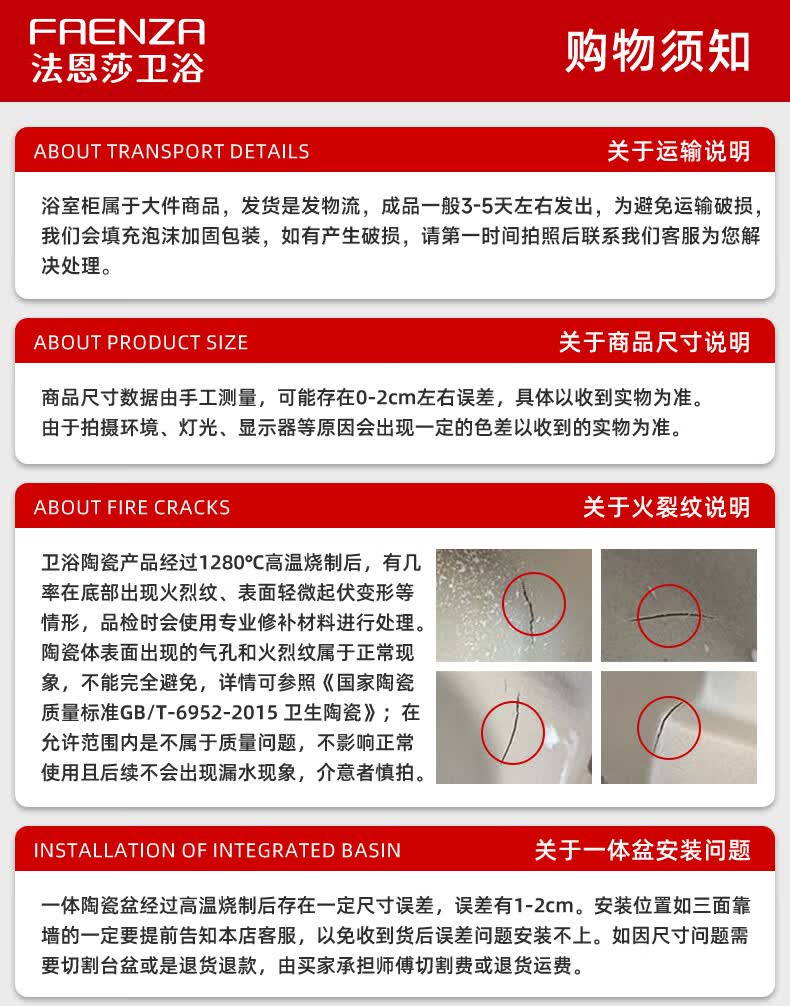 FAENZA
法恩莎卫浴

购物须知

ABOUT TRANSPORT DETAILS
关于运输说明

浴室柜属于大件商品，发货是发物流，成品一般3-5天左右发出，为避免运输破损，我们会填充泡沫加固包装，如有产生破损，请第一时间拍照后联系我们客服为您解决处理。

ABOUT PRODUCT SIZE
关于商品尺寸说明

商品尺寸数据由手工测量，可能存在0-2cm左右误差，具体以收到实物为准。
由于拍摄环境、灯光、显示器等原因会出现一定的色差以收到的实物为准。

ABOUT FIRE CRACKS
关于火裂纹说明

卫浴陶瓷产品经过1280℃高温烧制后，有几率在底部出现火烈纹、表面轻微起伏变形等情形，品检时会使用专业修补材料进行处理。陶瓷体表面出现的气孔和火烈纹属于正常现象，不能完全避免，详情可参照《国家陶瓷质量标准GB/T-6952-2015 卫生陶瓷》；在允许范围内是不属于质量问题，不影响正常使用且后续不会出现漏水现象，介意者慎拍。

INSTALLATION OF INTEGRATED BASIN
关于一体盆安装问题

一体陶瓷盆经过高温烧制后存在一定尺寸误差，误差有1-2cm。安装位置如三面靠墙的一定要提前告知本店客服，以免收到货后误差问题安装不上。如因尺寸问题需要切割台盆或是退货退款，由买家承担师傅切割费或退货运费。